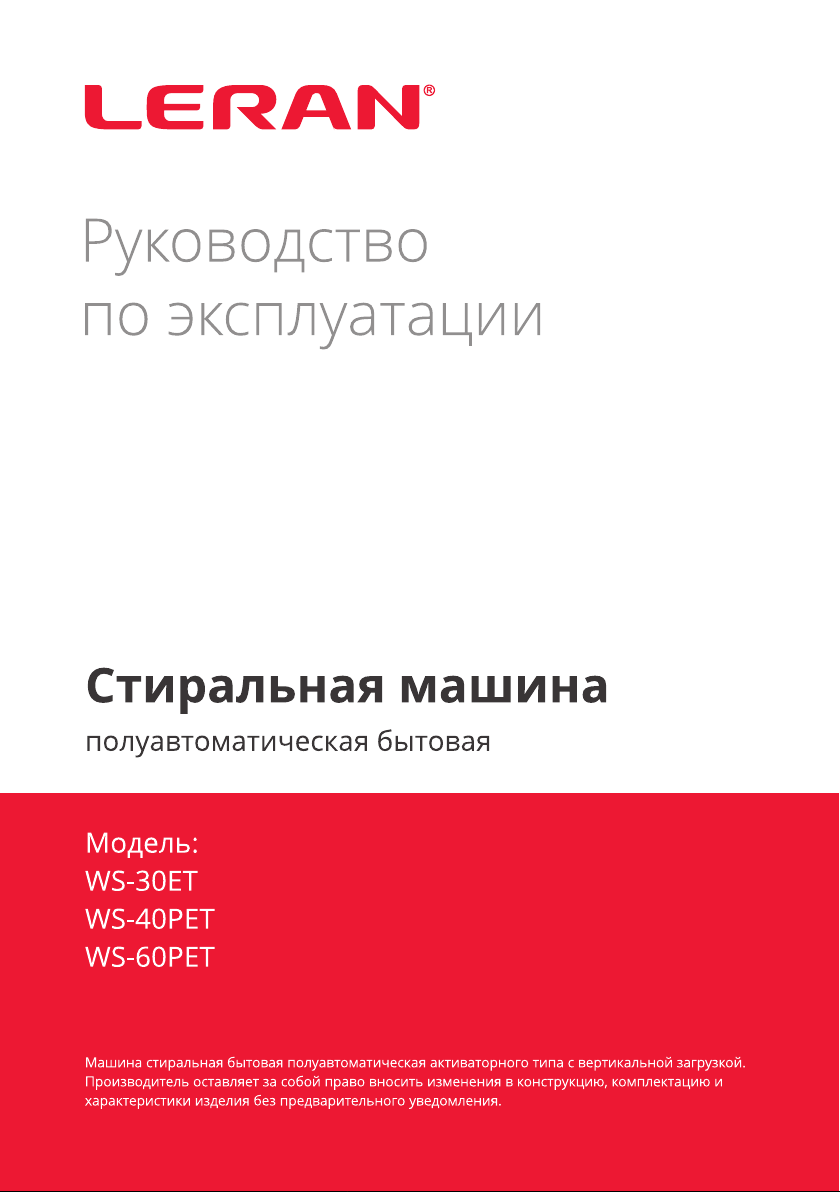 LERAN®

Руководство по эксплуатации

Стиральная машина

полуавтоматическая бытовая

Модель:
WS-30ET
WS-40PET
WS-60PET

Машина стиральная бытовая полуавтоматическая активаторного типа с вертикальной загрузкой. Производитель оставляет за собой право вносить изменения в конструкцию, комплектацию и характеристики изделия без предварительного уведомления.